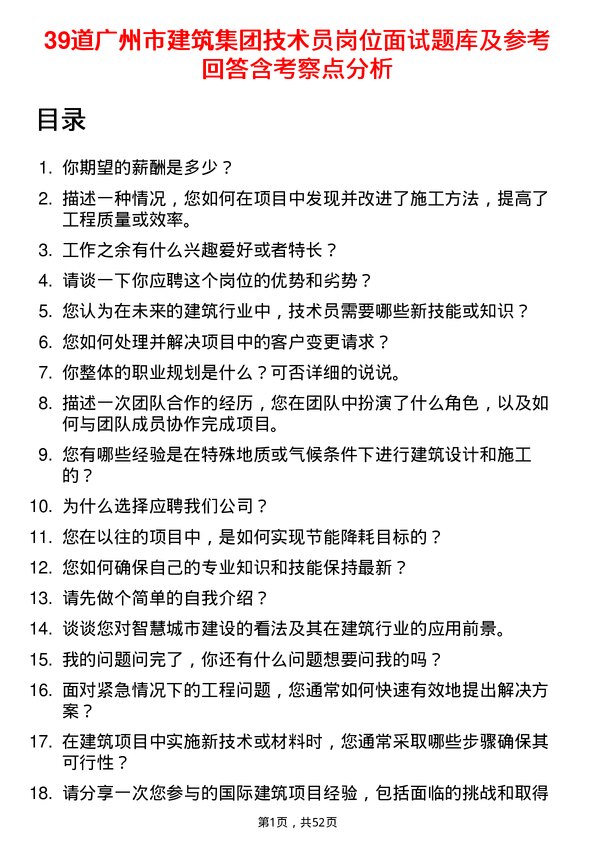 39道广州市建筑集团技术员岗位面试题库及参考回答含考察点分析

目录

1. 你期望的薪酬是多少？
2. 描述一种情况，您如何在项目中发现并改进了施工方法，提高了工程质量或效率。
3. 工作之余有什么兴趣爱好或者特长？
4. 请谈一下你应聘这个岗位的优势和劣势？
5. 您认为在未来的建筑行业中，技术员需要哪些新技能或知识？
6. 您如何处理并解决项目中的客户变更请求？
7. 你整体的职业规划是什么？可否详细的说说。
8. 描述一次团队合作的经历，您在团队中扮演了什么角色，以及如何与团队成员协作完成项目。
9. 您有哪些经验是在特殊地质或气候条件下进行建筑设计和施工的？
10. 为什么选择应聘我们公司？
11. 您在以往的项目中，是如何实现节能降耗目标的？
12. 您如何确保自己的专业知识和技能保持最新？
13. 请先做个简单的自我介绍？
14. 谈谈您对智慧城市建设的看法及其在建筑行业的应用前景。
15. 我的问题问完了，你还有什么问题想要问我的吗？
16. 面对紧急情况下的工程问题，您通常如何快速有效地提出解决方案？
17. 在建筑项目中实施新技术或材料时，您通常采取哪些步骤确保其可行性？
18. 请分享一次您参与的国际建筑项目经验，包括面临的挑战和取得

第1页，共52页